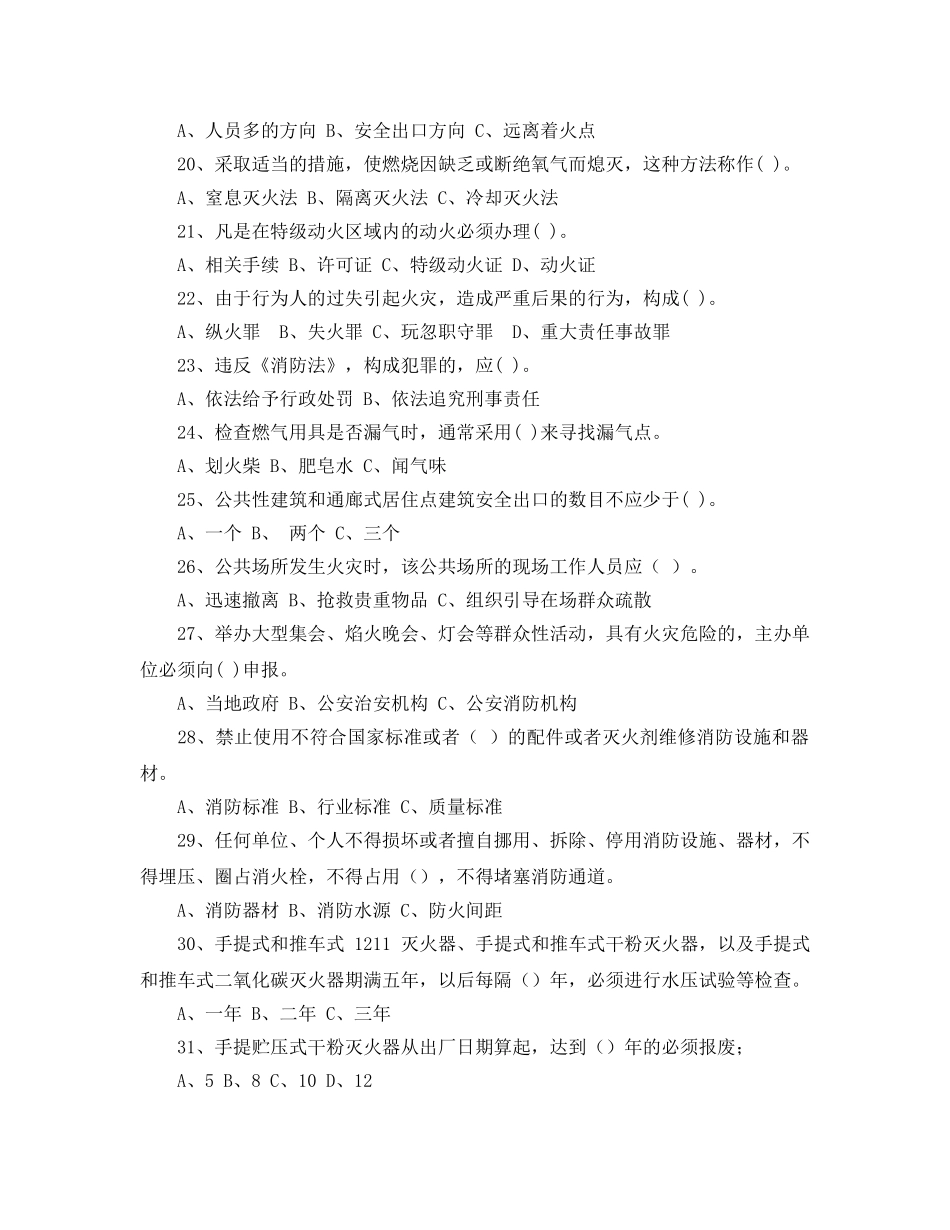 A、人员多的方向 B、安全出口方向 C、远离着火点

20、采取适当的措施，使燃烧因缺乏或断绝氧气而熄灭，这种方法称作( )。

A、窒息灭火法 B、隔离灭火法 C、冷却灭火法

21、凡是在特级动火区域内的动火必须办理( )。

A、相关手续 B、许可证 C、特级动火证 D、动火证

22、由于行为人的过失引起火灾，造成严重后果的行为，构成( )。

A、纵火罪 B、失火罪 C、玩忽职守罪 D、重大责任事故罪

23、违反《消防法》，构成犯罪的，应( )。

A、依法给予行政处罚 B、依法追究刑事责任

24、检查燃气用具是否漏气时，通常采用( )来寻找漏气点。

A、划火柴 B、肥皂水 C、闻气味

25、公共性建筑和通廊式居住点建筑安全出口的数目不应少于( )。

A、一个 B、 两个 C、三个

26、公共场所发生火灾时，该公共场所的现场工作人员应（ ）。

A、迅速撤离 B、抢救贵重物品 C、组织引导在场群众疏散

27、举办大型集会、焰火晚会、灯会等群众性活动，具有火灾危险的，主办单位必须向( )申报。

A、当地政府 B、公安治安机构 C、公安消防机构

28、禁止使用不符合国家标准或者（ ）的配件或者灭火剂维修消防设施和器材。

A、消防标准 B、行业标准 C、质量标准

29、任何单位、个人不得损坏或者擅自挪用、拆除、停用消防设施、器材，不得埋压、圈占消火栓，不得占用（），不得堵塞消防通道。

A、消防器材 B、消防水源 C、防火间距

30、手提式和推车式 1211 灭火器、手提式和推车式干粉灭火器，以及手提式和推车式二氧化碳灭火器期满五年，以后每隔（）年，必须进行水压试验等检查。

A、一年 B、二年 C、三年

31、手提贮压式干粉灭火器从出厂日期算起，达到（）年的必须报废;

A、5 B、8 C、10 D、12